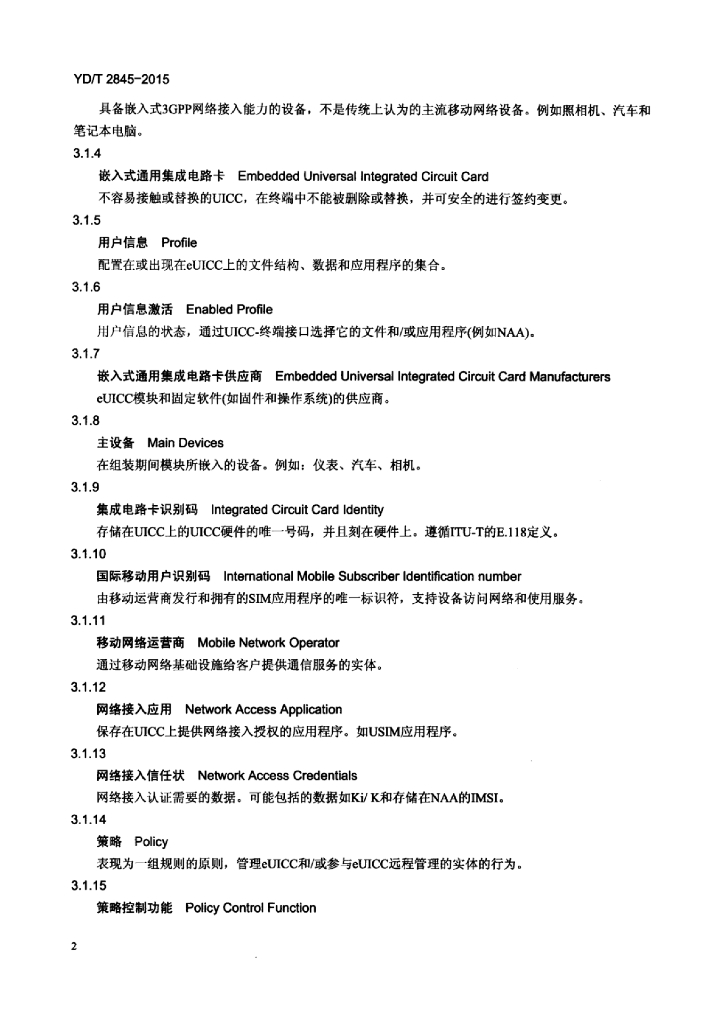 YD/T 2845-2015

具备嵌入式3GPP网络接入能力的设备，不是传统上认为的主流移动网络设备。例如照相机、汽车和笔记本电脑。

3.1.4

嵌入式通用集成电路卡　Embedded Universal Integrated Circuit Card

不容易接触或替换的UICC，在终端中不能被删除或替换，并可安全的进行签约变更。

3.1.5

用户信息　Profile

配置在或出现在eUICC上的文件结构、数据和应用程序的集合。

3.1.6

用户信息激活　Enabled Profile

用户信息的状态，通过UICC-终端接口选择它的文件和/或应用程序(例如NAA)。

3.1.7

嵌入式通用集成电路卡供应商　Embedded Universal Integrated Circuit Card Manufacturers

eUICC模块和固定软件(如固件和操作系统)的供应商。

3.1.8

主设备　Main Devices

在组装期间模块所嵌入的设备。例如：仪表、汽车、相机。

3.1.9

集成电路卡识别码　Integrated Circuit Card Identity

存储在UICC上的UICC硬件的唯一号码，并且刻在硬件上。遵循ITU-T的E.118定义。

3.1.10

国际移动用户识别码　International Mobile Subscriber Identification number

由移动运营商发行和拥有的SIM应用程序的唯一标识符，支持设备访问网络和使用服务。

3.1.11

移动网络运营商　Mobile Network Operator

通过移动网络基础设施给客户提供通信服务的实体。

3.1.12

网络接入应用　Network Access Application

保存在UICC上提供网络接入授权的应用程序。如USIM应用程序。

3.1.13

网络接入信任状　Network Access Credentials

网络接入认证需要的数据。可能包括的数据如Ki/ K和存储在NAA的IMSI。

3.1.14

策略　Policy

表现为一组规则的原则，管理eUICC和/或参与eUICC远程管理的实体的行为。

3.1.15

策略控制功能　Policy Control Function

2